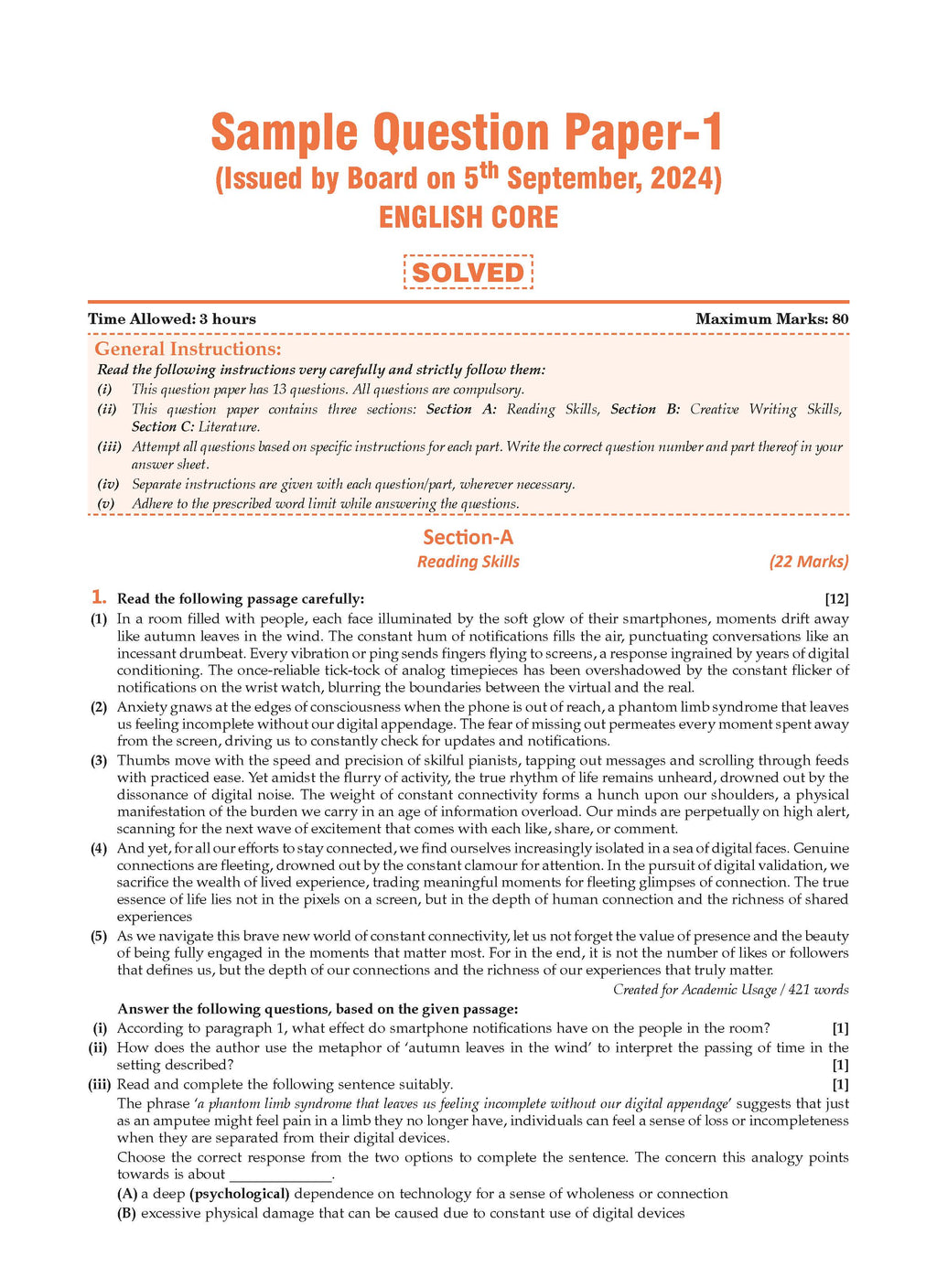 Sample Question Paper-1
(Issued by Board on 5$^{th}$ September, 2024)
ENGLISH CORE

SOLVED

Time Allowed: 3 hours

Maximum Marks: 80

General Instructions:

Read the following instructions very carefully and strictly follow them:

(i) This question paper has 13 questions. All questions are compulsory.

(ii) This question paper contains three sections: Section A: Reading Skills, Section B: Creative Writing Skills, Section C: Literature.

(iii) Attempt all questions based on specific instructions for each part. Write the correct question number and part thereof in your answer sheet.

(iv) Separate instructions are given with each question/part, wherever necessary.

(v) Adhere to the prescribed word limit while answering the questions.

Section-A

Reading Skills

(22 Marks)

1. Read the following passage carefully: [12]

(1) In a room filled with people, each face illuminated by the soft glow of their smartphones, moments drift away like autumn leaves in the wind. The constant hum of notifications fills the air, punctuating conversations like an incessant drumbeat. Every vibration or ping sends fingers flying to screens, a response ingrained by years of digital conditioning. The once-reliable tick-tock of analog timepieces has been overshadowed by the constant flicker of notifications on the wrist watch, blurring the boundaries between the virtual and the real.

(2) Anxiety gnaws at the edges of consciousness when the phone is out of reach, a phantom limb syndrome that leaves us feeling incomplete without our digital appendage. The fear of missing out permeates every moment spent away from the screen, driving us to constantly check for updates and notifications.

(3) Thumbs move with the speed and precision of skilful pianists, tapping out messages and scrolling through feeds with practiced ease. Yet amidst the flurry of activity, the true rhythm of life remains unheard, drowned out by the dissonance of digital noise. The weight of constant connectivity forms a hunch upon our shoulders, a physical manifestation of the burden we carry in an age of information overload. Our minds are perpetually on high alert, scanning for the next wave of excitement that comes with each like, share, or comment.

(4) And yet, for all our efforts to stay connected, we find ourselves increasingly isolated in a sea of digital faces. Genuine connections are fleeting, drowned out by the constant clamour for attention. In the pursuit of digital validation, we sacrifice the wealth of lived experience, trading meaningful moments for fleeting glimpses of connection. The true essence of life lies not in the pixels on a screen, but in the depth of human connection and the richness of shared experiences

(5) As we navigate this brave new world of constant connectivity, let us not forget the value of presence and the beauty of being fully engaged in the moments that matter most. For in the end, it is not the number of likes or followers that defines us, but the depth of our connections and the richness of our experiences that truly matter.

Created for Academic Usage / 421 words

Answer the following questions, based on the given passage:

(i) According to paragraph 1, what effect do smartphone notifications have on the people in the room? [1]

(ii) How does the author use the metaphor of 'autumn leaves in the wind' to interpret the passing of time in the setting described? [1]

(iii) Read and complete the following sentence suitably. [1]

The phrase 'a phantom limb syndrome that leaves us feeling incomplete without our digital appendage' suggests that just as an amputee might feel pain in a limb they no longer have, individuals can feel a sense of loss or incompleteness when they are separated from their digital devices.

Choose the correct response from the two options to complete the sentence. The concern this analogy points towards is about _____________.

(A) a deep (psychological) dependence on technology for a sense of wholeness or connection

(B) excessive physical damage that can be caused due to constant use of digital devices